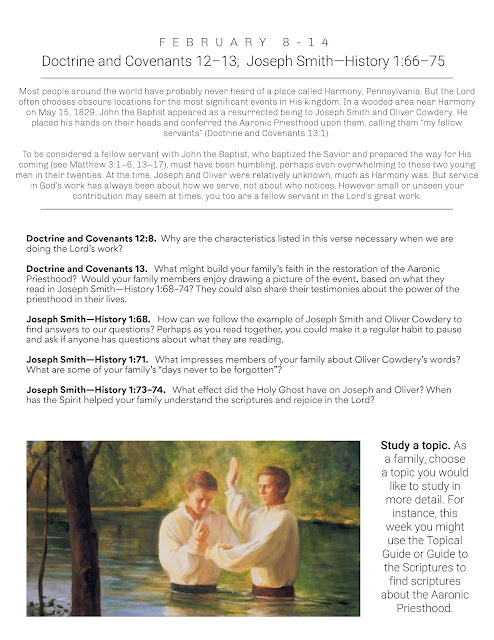 FEBRUARY 8-14

Doctrine and Covenants 12–13; Joseph Smith—History 1:66–75

Most people around the world have probably never heard of a place called Harmony, Pennsylvania. But the Lord often chooses obscure locations for the most significant events in His kingdom. In a wooded area near Harmony on May 15, 1829, John the Baptist appeared as a resurrected being to Joseph Smith and Oliver Cowdery. He placed his hands on their heads and conferred the Aaronic Priesthood upon them, calling them "my fellow servants" (Doctrine and Covenants 13:1).

To be considered a fellow servant with John the Baptist, who baptized the Savior and prepared the way for His coming (see Matthew 3:1–6, 13–17), must have been humbling, perhaps even overwhelming to these two young men in their twenties. At the time, Joseph and Oliver were relatively unknown, much as Harmony was. But service in God's work has always been about how we serve, not about who notices. However small or unseen your contribution may seem at times, you too are a fellow servant in the Lord's great work.

**Doctrine and Covenants 12:8.** Why are the characteristics listed in this verse necessary when we are doing the Lord's work?

**Doctrine and Covenants 13.** What might build your family's faith in the restoration of the Aaronic Priesthood? Would your family members enjoy drawing a picture of the event, based on what they read in Joseph Smith—History 1:68–74? They could also share their testimonies about the power of the priesthood in their lives.

**Joseph Smith—History 1:68.** How can we follow the example of Joseph Smith and Oliver Cowdery to find answers to our questions? Perhaps as you read together, you could make it a regular habit to pause and ask if anyone has questions about what they are reading.

**Joseph Smith—History 1:71.** What impresses members of your family about Oliver Cowdery's words? What are some of your family's "days never to be forgotten"?

**Joseph Smith—History 1:73–74.** What effect did the Holy Ghost have on Joseph and Oliver? When has the Spirit helped your family understand the scriptures and rejoice in the Lord?

**Study a topic.** As a family, choose a topic you would like to study in more detail. For instance, this week you might use the Topical Guide or Guide to the Scriptures to find scriptures about the Aaronic Priesthood.